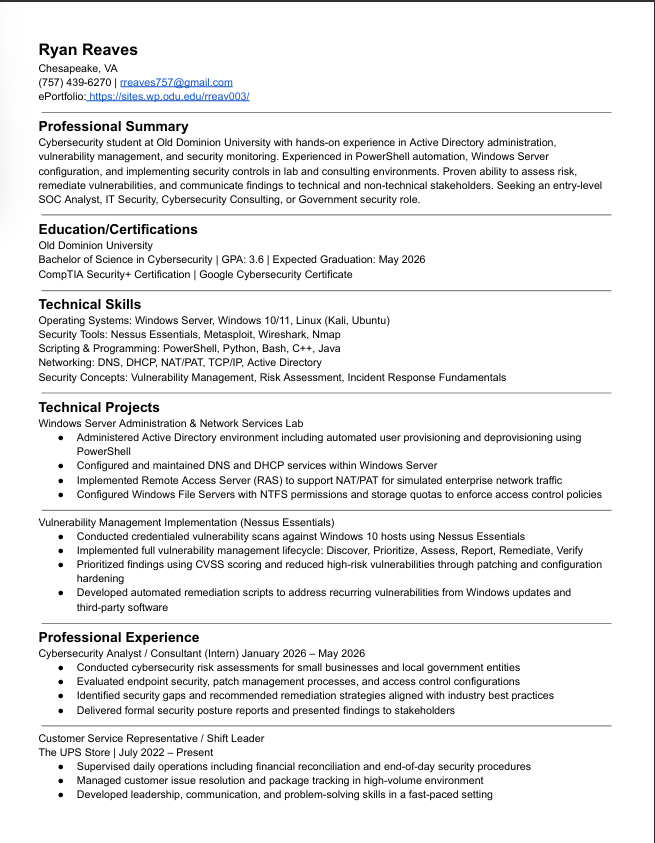 Ryan Reaves
Chesapeake, VA
(757) 439-6270 | rreaves757@gmail.com
ePortfolio: https://sites.wp.odu.edu/rreav003/

Professional Summary

Cybersecurity student at Old Dominion University with hands-on experience in Active Directory administration, vulnerability management, and security monitoring. Experienced in PowerShell automation, Windows Server configuration, and implementing security controls in lab and consulting environments. Proven ability to assess risk, remediate vulnerabilities, and communicate findings to technical and non-technical stakeholders. Seeking an entry-level SOC Analyst, IT Security, Cybersecurity Consulting, or Government security role.

Education/Certifications
Old Dominion University
Bachelor of Science in Cybersecurity | GPA: 3.6 | Expected Graduation: May 2026
CompTIA Security+ Certification | Google Cybersecurity Certificate

Technical Skills
Operating Systems: Windows Server, Windows 10/11, Linux (Kali, Ubuntu)
Security Tools: Nessus Essentials, Metasploit, Wireshark, Nmap
Scripting & Programming: PowerShell, Python, Bash, C++, Java
Networking: DNS, DHCP, NAT/PAT, TCP/IP, Active Directory
Security Concepts: Vulnerability Management, Risk Assessment, Incident Response Fundamentals

Technical Projects
Windows Server Administration & Network Services Lab
• Administered Active Directory environment including automated user provisioning and deprovisioning using PowerShell
• Configured and maintained DNS and DHCP services within Windows Server
• Implemented Remote Access Server (RAS) to support NAT/PAT for simulated enterprise network traffic
• Configured Windows File Servers with NTFS permissions and storage quotas to enforce access control policies

Vulnerability Management Implementation (Nessus Essentials)
• Conducted credentialed vulnerability scans against Windows 10 hosts using Nessus Essentials
• Implemented full vulnerability management lifecycle: Discover, Prioritize, Assess, Report, Remediate, Verify
• Prioritized findings using CVSS scoring and reduced high-risk vulnerabilities through patching and configuration hardening
• Developed automated remediation scripts to address recurring vulnerabilities from Windows updates and third-party software

Professional Experience
Cybersecurity Analyst / Consultant (Intern) January 2026 – May 2026
• Conducted cybersecurity risk assessments for small businesses and local government entities
• Evaluated endpoint security, patch management processes, and access control configurations
• Identified security gaps and recommended remediation strategies aligned with industry best practices
• Delivered formal security posture reports and presented findings to stakeholders

Customer Service Representative / Shift Leader
The UPS Store | July 2022 – Present
• Supervised daily operations including financial reconciliation and end-of-day security procedures
• Managed customer issue resolution and package tracking in high-volume environment
• Developed leadership, communication, and problem-solving skills in a fast-paced setting